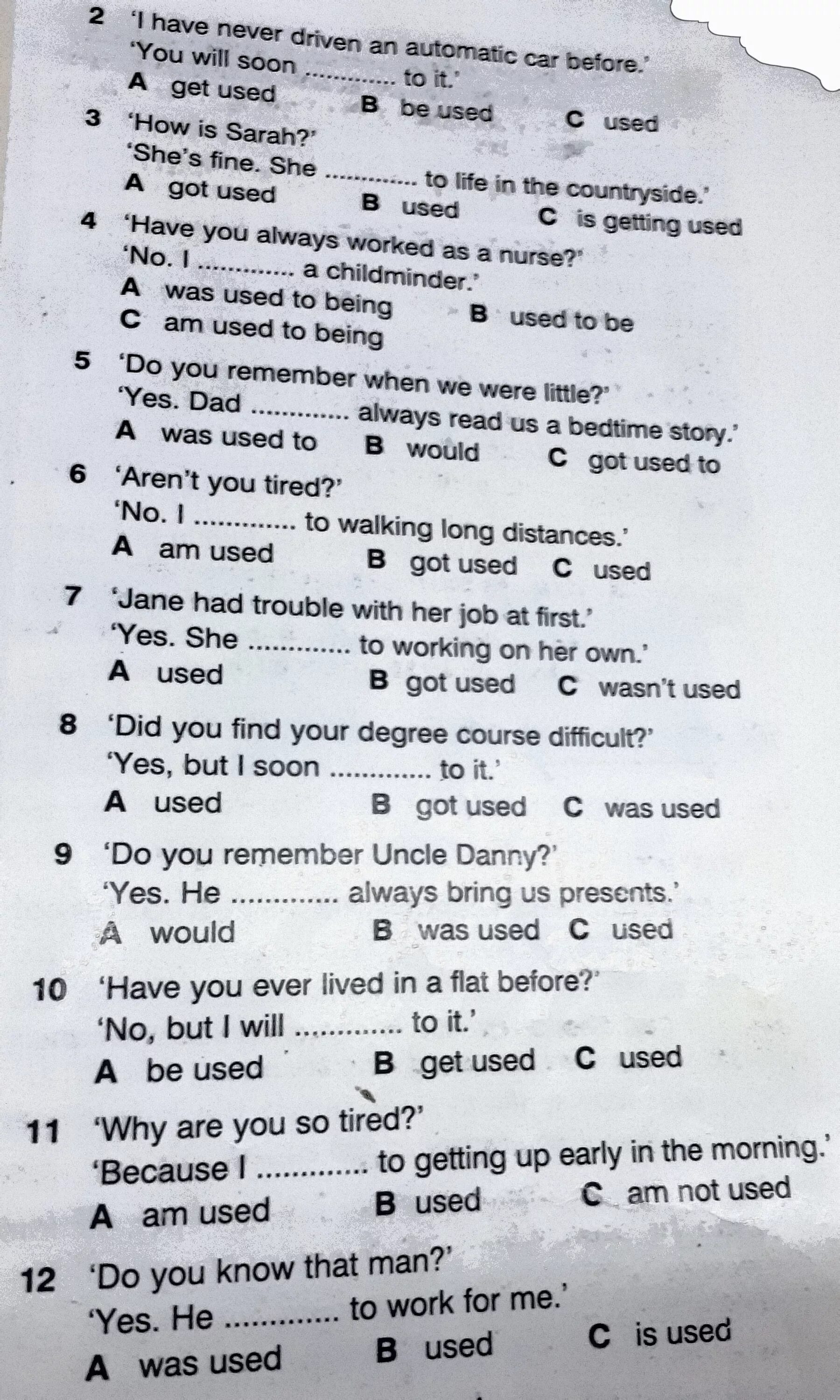 2 'I have never driven an automatic car before.'
'You will soon ____ to it.'
A get used B be used C used

3 'How is Sarah?'
'She's fine. She ____ to life in the countryside.'
A got used B used C is getting used

4 'Have you always worked as a nurse?'
'No. I ____ a childminder.'
A was used to being B used to be
C am used to being

5 'Do you remember when we were little?'
'Yes. Dad ____ always read us a bedtime story.'
A was used to B would C got used to

6 'Aren't you tired?'
'No. I ____ to walking long distances.'
A am used B got used C used

7 'Jane had trouble with her job at first.'
'Yes. She ____ to working on her own.'
A used B got used C wasn't used

8 'Did you find your degree course difficult?'
'Yes, but I soon ____ to it.'
A used B got used C was used

9 'Do you remember Uncle Danny?'
'Yes. He ____ always bring us presents.'
A would B was used C used

10 'Have you ever lived in a flat before?'
'No, but I will ____ to it.'
A be used B get used C used

11 'Why are you so tired?'
'Because I ____ to getting up early in the morning.'
A am used B used C am not used

12 'Do you know that man?'
'Yes. He ____ to work for me.'
A was used B used C is used